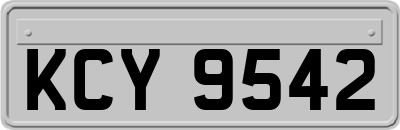 KCY 9542